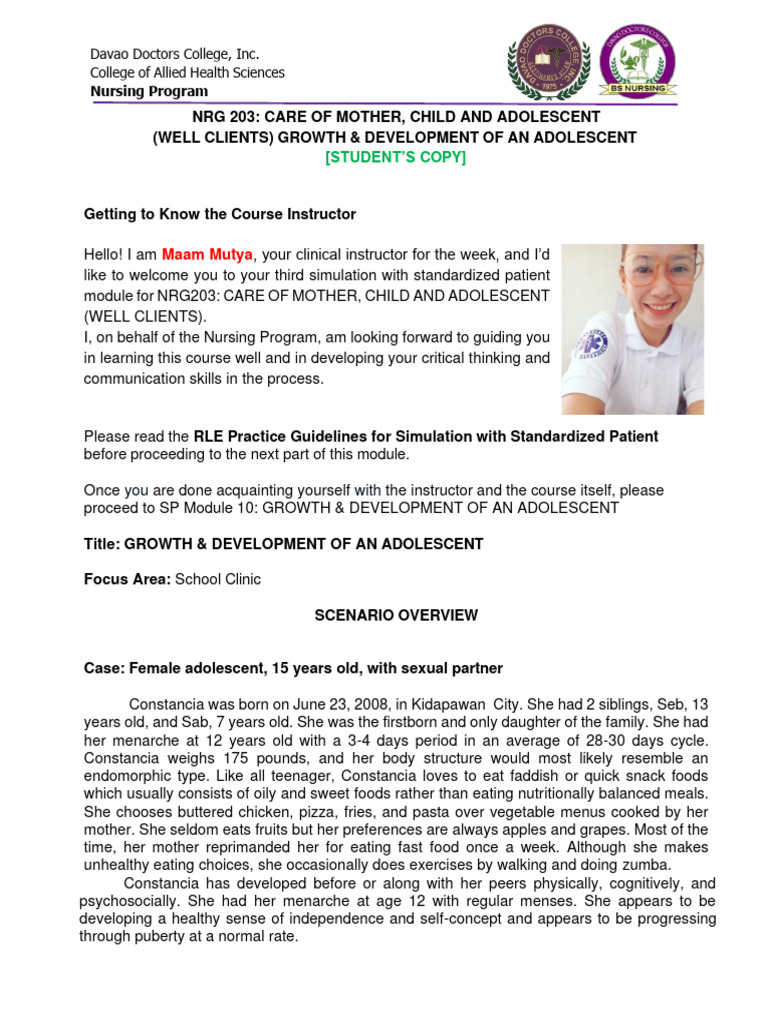 Davao Doctors College, Inc.
College of Allied Health Sciences
Nursing Program

DAVAO DOCTORS COLLEGE 1975

DAVAO DOCTORS COLLEGE BS NURSING

NRG 203: CARE OF MOTHER, CHILD AND ADOLESCENT
(WELL CLIENTS) GROWTH & DEVELOPMENT OF AN ADOLESCENT
[STUDENT'S COPY]

Getting to Know the Course Instructor

Hello! I am Maam Mutya, your clinical instructor for the week, and I'd like to welcome you to your third simulation with standardized patient module for NRG203: CARE OF MOTHER, CHILD AND ADOLESCENT (WELL CLIENTS).
I, on behalf of the Nursing Program, am looking forward to guiding you in learning this course well and in developing your critical thinking and communication skills in the process.

Please read the RLE Practice Guidelines for Simulation with Standardized Patient before proceeding to the next part of this module.

Once you are done acquainting yourself with the instructor and the course itself, please proceed to SP Module 10: GROWTH & DEVELOPMENT OF AN ADOLESCENT

Title: GROWTH & DEVELOPMENT OF AN ADOLESCENT

Focus Area: School Clinic

SCENARIO OVERVIEW

Case: Female adolescent, 15 years old, with sexual partner

Constancia was born on June 23, 2008, in Kidapawan City. She had 2 siblings, Seb, 13 years old, and Sab, 7 years old. She was the firstborn and only daughter of the family. She had her menarche at 12 years old with a 3-4 days period in an average of 28-30 days cycle. Constancia weighs 175 pounds, and her body structure would most likely resemble an endomorphic type. Like all teenager, Constancia loves to eat faddish or quick snack foods which usually consists of oily and sweet foods rather than eating nutritionally balanced meals. She chooses buttered chicken, pizza, fries, and pasta over vegetable menus cooked by her mother. She seldom eats fruits but her preferences are always apples and grapes. Most of the time, her mother reprimanded her for eating fast food once a week. Although she makes unhealthy eating choices, she occasionally does exercises by walking and doing zumba.

Constancia has developed before or along with her peers physically, cognitively, and psychosocially. She had her menarche at age 12 with regular menses. She appears to be developing a healthy sense of independence and self-concept and appears to be progressing through puberty at a normal rate.